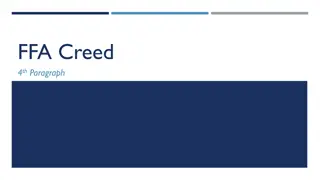 FFA Creed

4th Paragraph